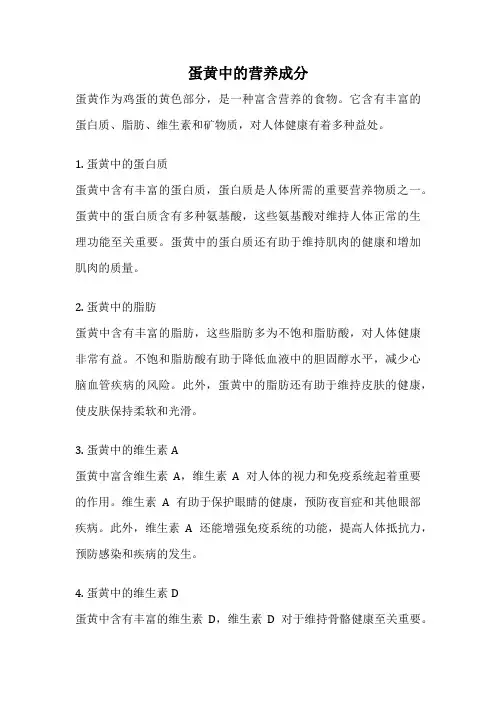 蛋黄中的营养成分

蛋黄作为鸡蛋的黄色部分，是一种富含营养的食物。它含有丰富的蛋白质、脂肪、维生素和矿物质，对人体健康有着多种益处。

1. 蛋黄中的蛋白质

蛋黄中含有丰富的蛋白质，蛋白质是人体所需的重要营养物质之一。蛋黄中的蛋白质含有多种氨基酸，这些氨基酸对维持人体正常的生理功能至关重要。蛋黄中的蛋白质还有助于维持肌肉的健康和增加肌肉的质量。

2. 蛋黄中的脂肪

蛋黄中含有丰富的脂肪，这些脂肪多为不饱和脂肪酸，对人体健康非常有益。不饱和脂肪酸有助于降低血液中的胆固醇水平，减少心脑血管疾病的风险。此外，蛋黄中的脂肪还有助于维持皮肤的健康，使皮肤保持柔软和光滑。

3. 蛋黄中的维生素 A

蛋黄中富含维生素 A，维生素 A 对人体的视力和免疫系统起着重要的作用。维生素 A 有助于保护眼睛的健康，预防夜盲症和其他眼部疾病。此外，维生素 A 还能增强免疫系统的功能，提高人体抵抗力，预防感染和疾病的发生。

4. 蛋黄中的维生素 D

蛋黄中含有丰富的维生素 D，维生素 D 对于维持骨骼健康至关重要。